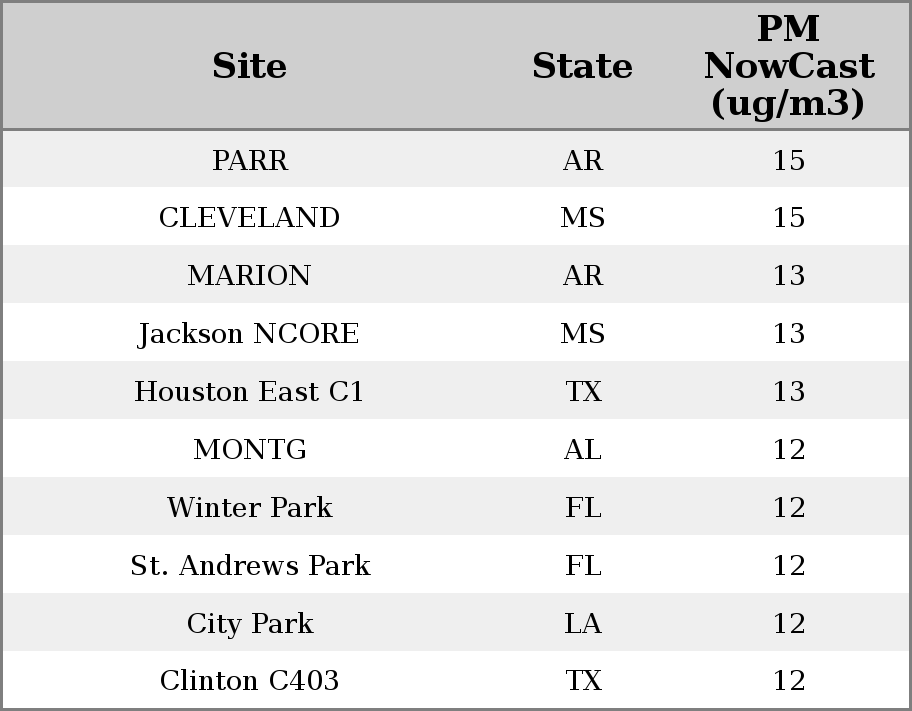 | Site | State | PM NowCast (ug/m3) |
|---|---|---|
| PARR | AR | 15 |
| CLEVELAND | MS | 15 |
| MARION | AR | 13 |
| Jackson NCORE | MS | 13 |
| Houston East C1 | TX | 13 |
| MONTG | AL | 12 |
| Winter Park | FL | 12 |
| St. Andrews Park | FL | 12 |
| City Park | LA | 12 |
| Clinton C403 | TX | 12 |